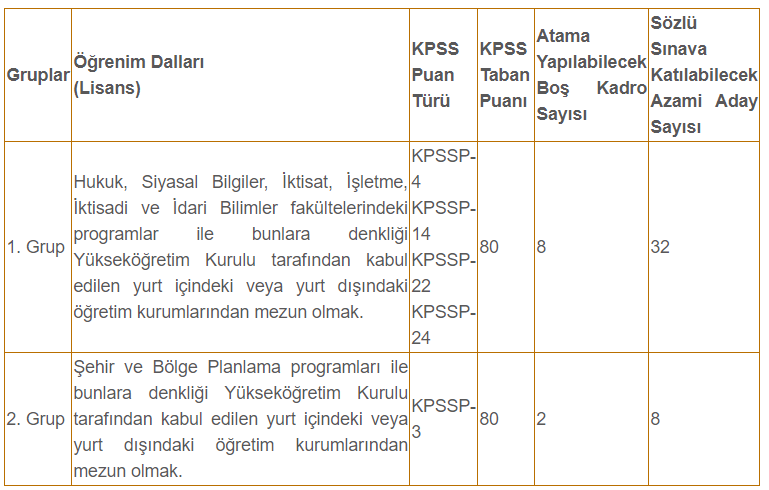 | Gruplar | Öğrenim Dalları (Lisans) | KPSS Puan Türü | KPSS Taban Puanı | Atama Yapılabilecek Boş Kadro Sayısı | Sözlü Sınava Katılabilecek Azami Aday Sayısı |
|---|---|---|---|---|---|
| 1. Grup | Hukuk, Siyasal Bilgiler, İktisat, İşletme, İktisadi ve İdari Bilimler fakültelerindeki programlar ile bunlara denkliği Yükseköğretim Kurulu tarafından kabul edilen yurt içindeki veya yurt dışındaki öğretim kurumlarından mezun olmak. | KPSSP-4 KPSSP-14 KPSSP-22 KPSSP-24 | 80 | 8 | 32 |
| 2. Grup | Şehir ve Bölge Planlama programları ile bunlara denkliği Yükseköğretim Kurulu tarafından kabul edilen yurt içindeki veya yurt dışındaki öğretim kurumlarından mezun olmak. | KPSSP-3 | 80 | 2 | 8 |